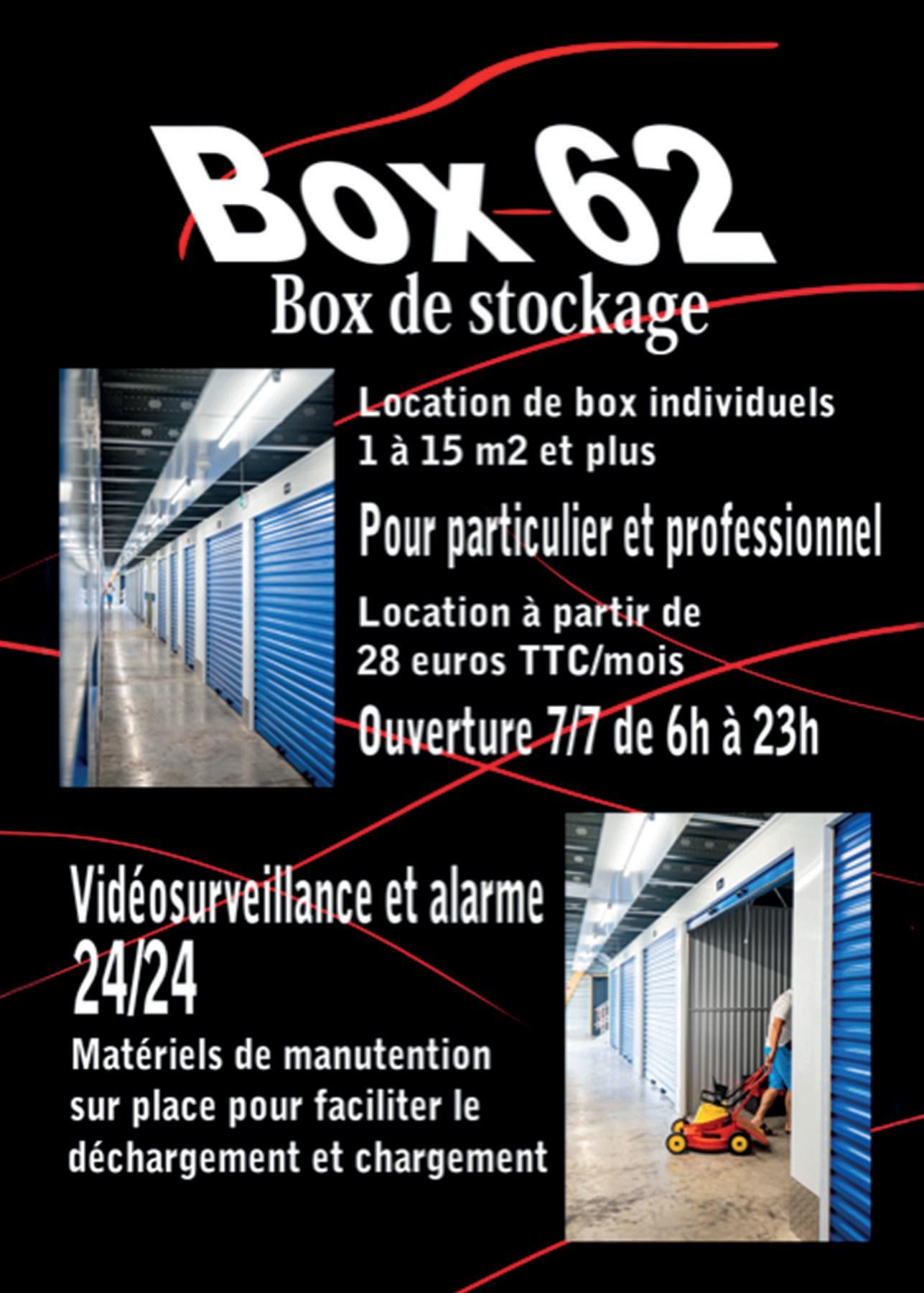 Box 62

Box de stockage

Location de box individuels
1 à 15 m2 et plus

Pour particulier et professionnel

Location à partir de
28 euros TTC/mois

Ouverture 7/7 de 6h à 23h

Vidéosurveillance et alarme
24/24

Matériels de manutention sur place pour faciliter le déchargement et chargement